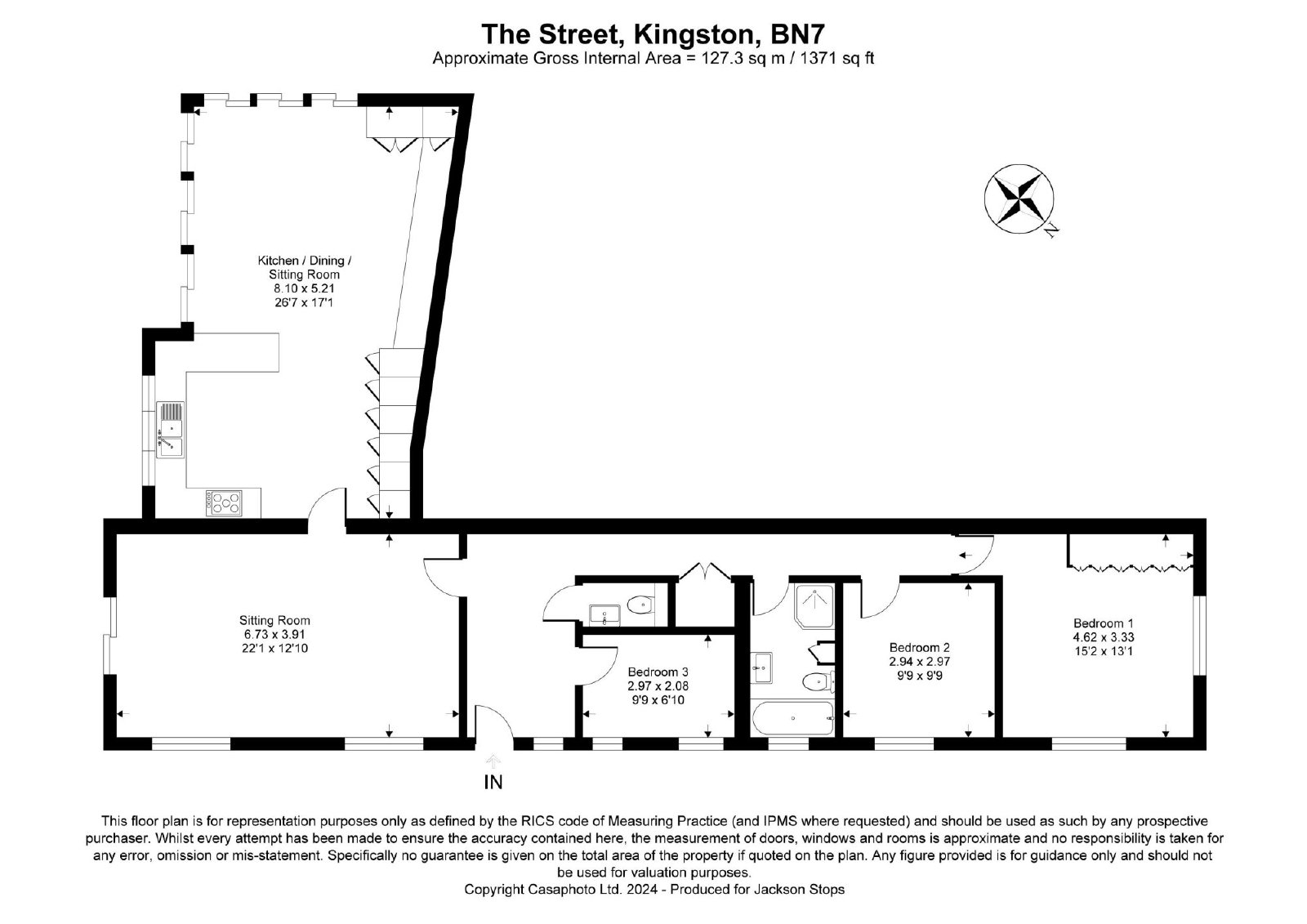 The Street, Kingston, BN7
Approximate Gross Internal Area = 127.3 sq m / 1371 sq ft

N

Kitchen / Dining / Sitting Room
8.10 x 5.21
26'7 x 17'1

Sitting Room
6.73 x 3.91
22'1 x 12'10

Bedroom 3
2.97 x 2.08
9'9 x 6'10

Bedroom 2
2.94 x 2.97
9'9 x 9'9

Bedroom 1
4.62 x 3.33
15'2 x 13'1

IN

This floor plan is for representation purposes only as defined by the RICS code of Measuring Practice (and IPMS where requested) and should be used as such by any prospective purchaser. Whilst every attempt has been made to ensure the accuracy contained here, the measurement of doors, windows and rooms is approximate and no responsibility is taken for any error, omission or mis-statement. Specifically no guarantee is given on the total area of the property if quoted on the plan. Any figure provided is for guidance only and should not be used for valuation purposes.
Copyright Casaphoto Ltd. 2024 - Produced for Jackson Stops